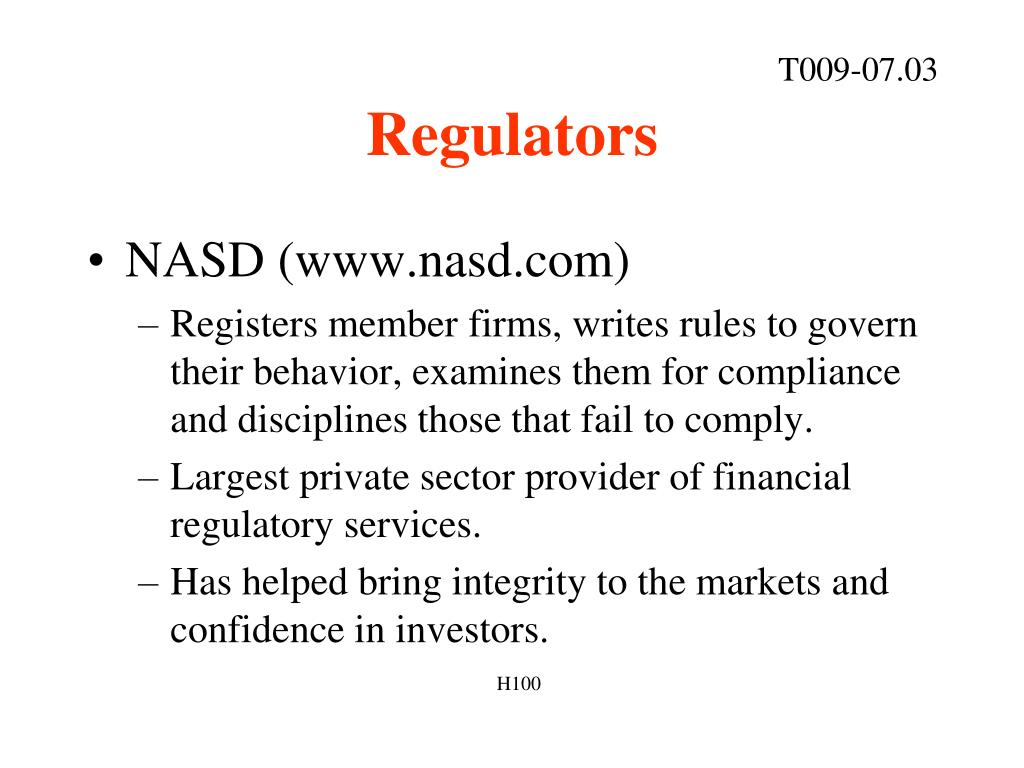 T009-07.03

Regulators

• NASD (www.nasd.com)
– Registers member firms, writes rules to govern their behavior, examines them for compliance and disciplines those that fail to comply.
– Largest private sector provider of financial regulatory services.
– Has helped bring integrity to the markets and confidence in investors.

H100